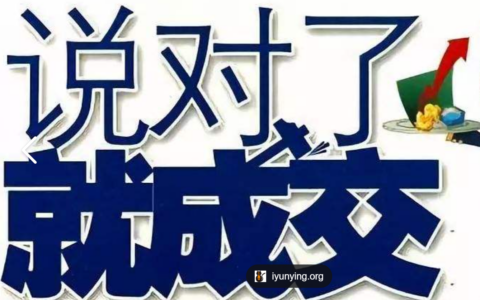 说对了
就成交

iyunying.org